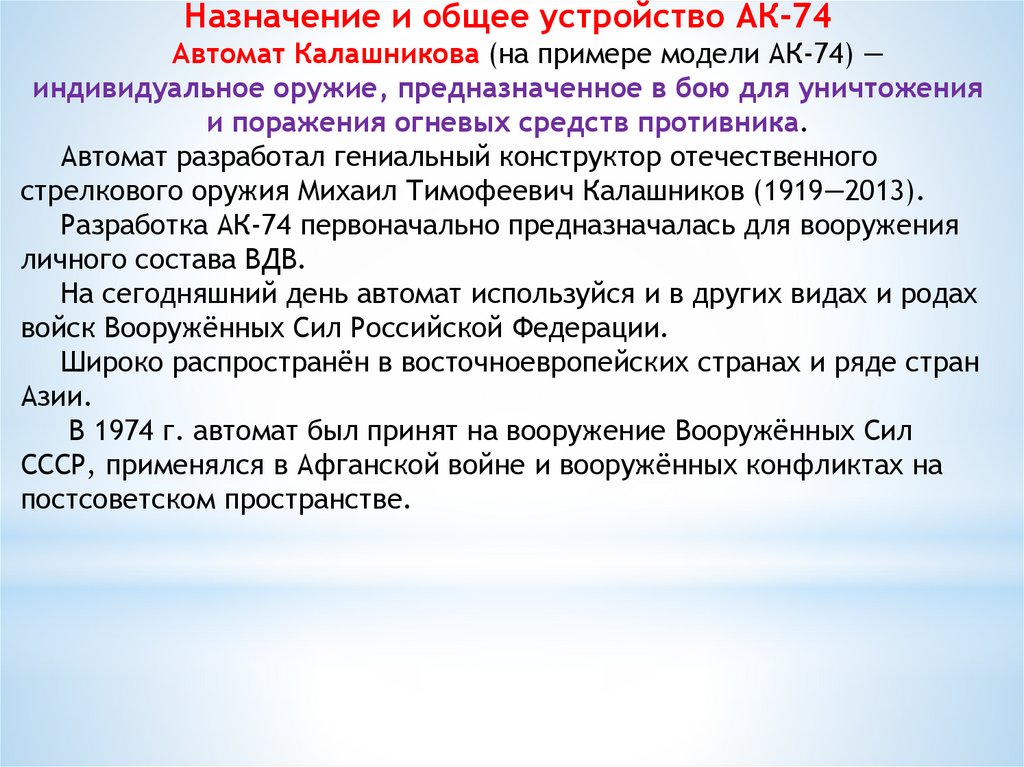 Назначение и общее устройство АК-74

Автомат Калашникова (на примере модели АК-74) — индивидуальное оружие, предназначенное в бою для уничтожения и поражения огневых средств противника.

Автомат разработал гениальный конструктор отечественного стрелкового оружия Михаил Тимофеевич Калашников (1919—2013).

Разработка АК-74 первоначально предназначалась для вооружения личного состава ВДВ.

На сегодняшний день автомат используйся и в других видах и родах войск Вооружённых Сил Российской Федерации.

Широко распространён в восточноевропейских странах и ряде стран Азии.

В 1974 г. автомат был принят на вооружение Вооружённых Сил СССР, применялся в Афганской войне и вооружённых конфликтах на постсоветском пространстве.